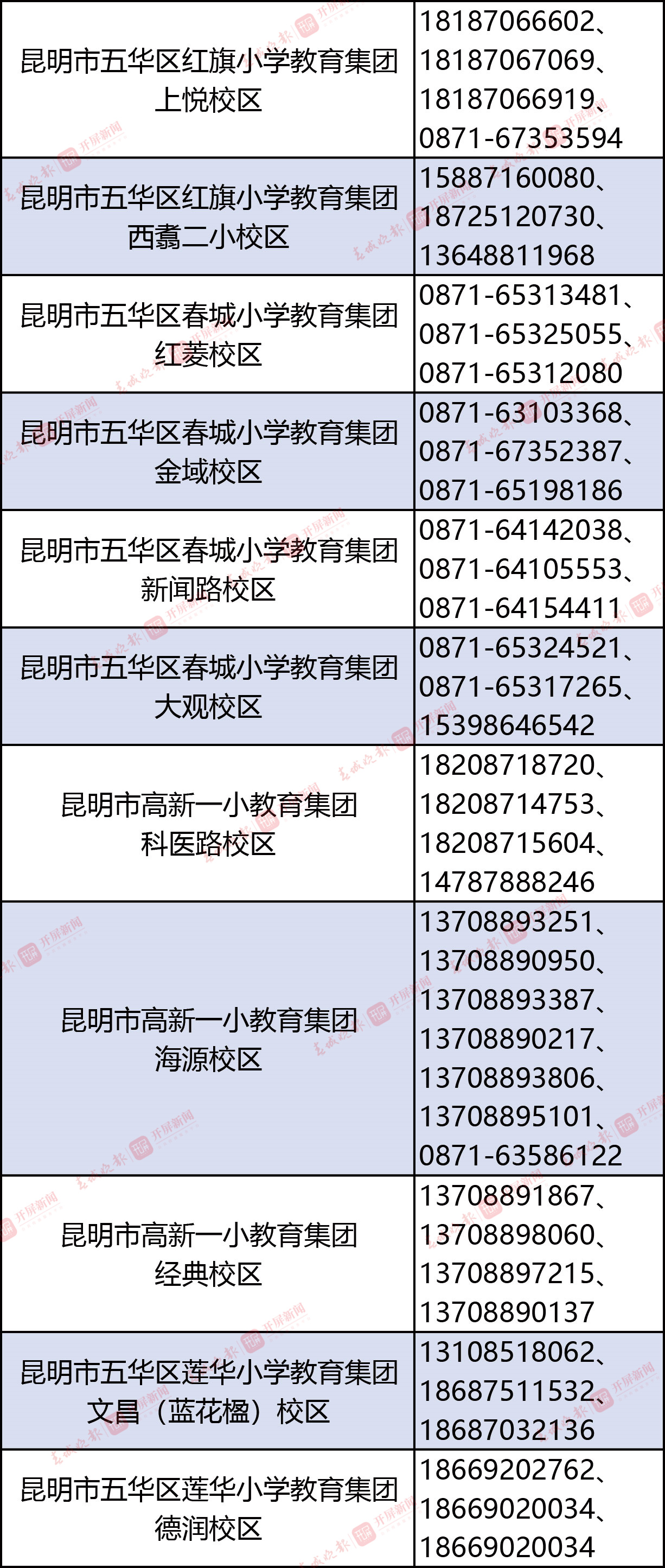 | 昆明市五华区红旗小学教育集团上悦校区 | 18187066602、18187067069、18187066919、0871-67353594 |
|---|---|
| 昆明市五华区红旗小学教育集团西翥二小校区 | 15887160080、18725120730、13648811968 |
| 昆明市五华区春城小学教育集团红菱校区 | 0871-65313481、0871-65325055、0871-65312080 |
| 昆明市五华区春城小学教育集团金域校区 | 0871-63103368、0871-67352387、0871-65198186 |
| 昆明市五华区春城小学教育集团新闻路校区 | 0871-64142038、0871-64105553、0871-64154411 |
| 昆明市五华区春城小学教育集团大观校区 | 0871-65324521、0871-65317265、15398646542 |
| 昆明市高新一小教育集团科医路校区 | 18208718720、18208714753、18208715604、14787888246 |
| 昆明市高新一小教育集团海源校区 | 13708893251、13708890950、13708893387、13708890217、13708893806、13708895101、0871-63586122 |
| 昆明市高新一小教育集团经典校区 | 13708891867、13708898060、13708897215、13708890137 |
| 昆明市五华区莲华小学教育集团文昌（蓝花楹）校区 | 13108518062、18687511532、18687032136 |
| 昆明市五华区莲华小学教育集团德润校区 | 18669202762、18669020034、18669020034 |

春城晚报 开屏新闻